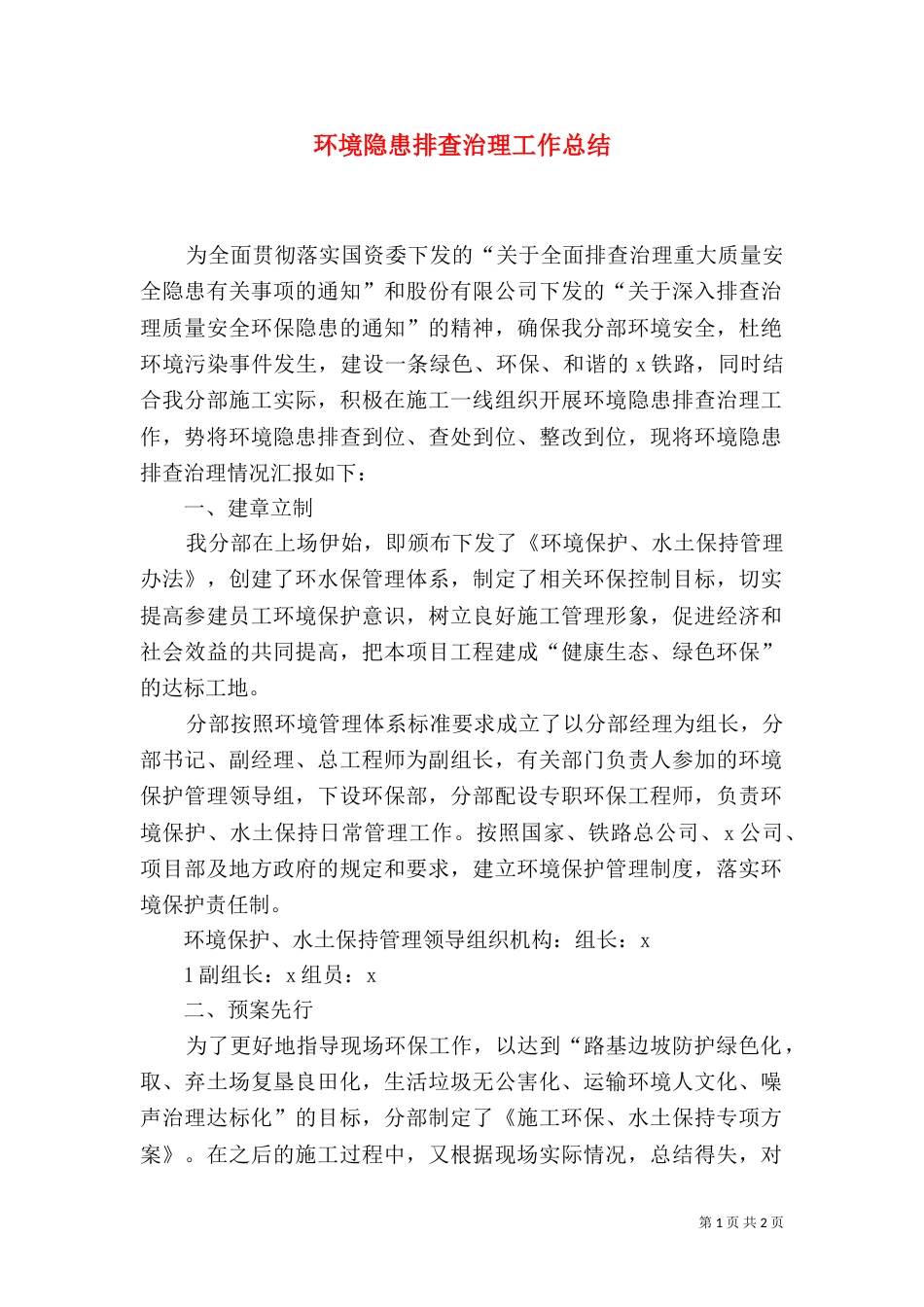 环境隐患排查治理工作总结

为全面贯彻落实国资委下发的“关于全面排查治理重大质量安全隐患有关事项的通知”和股份有限公司下发的“关于深入排查治理质量安全环保隐患的通知”的精神，确保我分部环境安全，杜绝环境污染事件发生，建设一条绿色、环保、和谐的 x 铁路，同时结合我分部施工实际，积极在施工一线组织开展环境隐患排查治理工作，势将环境隐患排查到位、查处到位、整改到位，现将环境隐患排查治理情况汇报如下：

一、建章立制

我分部在上场伊始，即颁布下发了《环境保护、水土保持管理办法》，创建了环水保管理体系，制定了相关环保控制目标，切实提高参建员工环境保护意识，树立良好施工管理形象，促进经济和社会效益的共同提高，把本项目工程建成“健康生态、绿色环保”的达标工地。

分部按照环境管理体系标准要求成立了以分部经理为组长，分部书记、副经理、总工程师为副组长，有关部门负责人参加的环境保护管理领导组，下设环保部，分部配设专职环保工程师，负责环境保护、水土保持日常管理工作。按照国家、铁路总公司、x 公司、项目部及地方政府的规定和要求，建立环境保护管理制度，落实环境保护责任制。

环境保护、水土保持管理领导组织机构：组长：x

1 副组长：x 组员：x

二、预案先行

为了更好地指导现场环保工作，以达到“路基边坡防护绿色化，取、弃土场复垦良田化，生活垃圾无公害化、运输环境人文化、噪声治理达标化”的目标，分部制定了《施工环保、水土保持专项方案》。在之后的施工过程中，又根据现场实际情况，总结得失，对

第 1 页 共 2 页